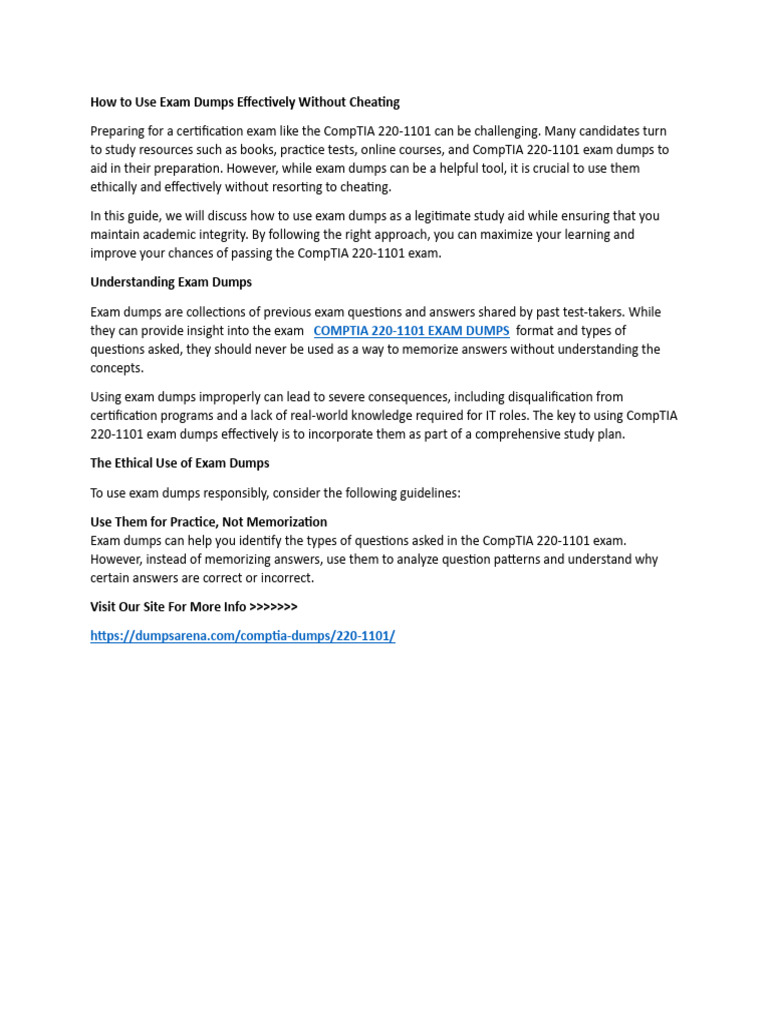 How to Use Exam Dumps Effectively Without Cheating

Preparing for a certification exam like the CompTIA 220-1101 can be challenging. Many candidates turn to study resources such as books, practice tests, online courses, and CompTIA 220-1101 exam dumps to aid in their preparation. However, while exam dumps can be a helpful tool, it is crucial to use them ethically and effectively without resorting to cheating.

In this guide, we will discuss how to use exam dumps as a legitimate study aid while ensuring that you maintain academic integrity. By following the right approach, you can maximize your learning and improve your chances of passing the CompTIA 220-1101 exam.

Understanding Exam Dumps

Exam dumps are collections of previous exam questions and answers shared by past test-takers. While they can provide insight into the exam COMPTIA 220-1101 EXAM DUMPS format and types of questions asked, they should never be used as a way to memorize answers without understanding the concepts.

Using exam dumps improperly can lead to severe consequences, including disqualification from certification programs and a lack of real-world knowledge required for IT roles. The key to using CompTIA 220-1101 exam dumps effectively is to incorporate them as part of a comprehensive study plan.

The Ethical Use of Exam Dumps

To use exam dumps responsibly, consider the following guidelines:

Use Them for Practice, Not Memorization
Exam dumps can help you identify the types of questions asked in the CompTIA 220-1101 exam. However, instead of memorizing answers, use them to analyze question patterns and understand why certain answers are correct or incorrect.

Visit Our Site For More Info >>>>>>>

https://dumpsarena.com/comptia-dumps/220-1101/